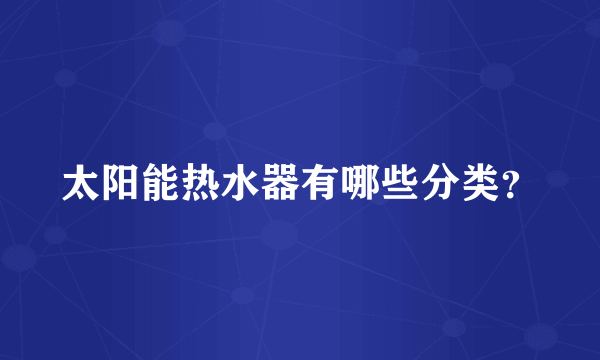 太阳能热水器有哪些分类?